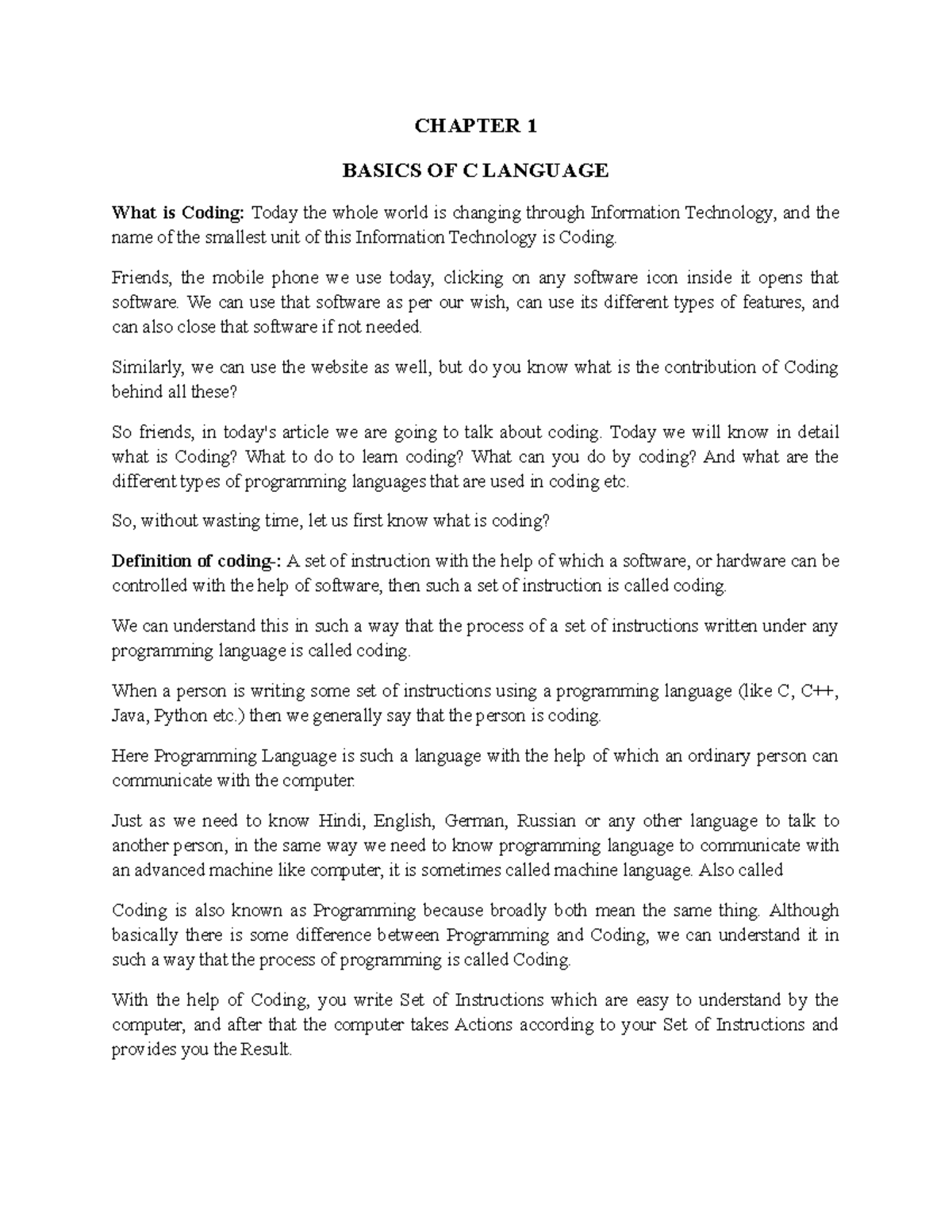 CHAPTER 1

BASICS OF C LANGUAGE

What is Coding: Today the whole world is changing through Information Technology, and the name of the smallest unit of this Information Technology is Coding.

Friends, the mobile phone we use today, clicking on any software icon inside it opens that software. We can use that software as per our wish, can use its different types of features, and can also close that software if not needed.

Similarly, we can use the website as well, but do you know what is the contribution of Coding behind all these?

So friends, in today's article we are going to talk about coding. Today we will know in detail what is Coding? What to do to learn coding? What can you do by coding? And what are the different types of programming languages that are used in coding etc.

So, without wasting time, let us first know what is coding?

Definition of coding-: A set of instruction with the help of which a software, or hardware can be controlled with the help of software, then such a set of instruction is called coding.

We can understand this in such a way that the process of a set of instructions written under any programming language is called coding.

When a person is writing some set of instructions using a programming language (like C, C++, Java, Python etc.) then we generally say that the person is coding.

Here Programming Language is such a language with the help of which an ordinary person can communicate with the computer.

Just as we need to know Hindi, English, German, Russian or any other language to talk to another person, in the same way we need to know programming language to communicate with an advanced machine like computer, it is sometimes called machine language. Also called

Coding is also known as Programming because broadly both mean the same thing. Although basically there is some difference between Programming and Coding, we can understand it in such a way that the process of programming is called Coding.

With the help of Coding, you write Set of Instructions which are easy to understand by the computer, and after that the computer takes Actions according to your Set of Instructions and provides you the Result.